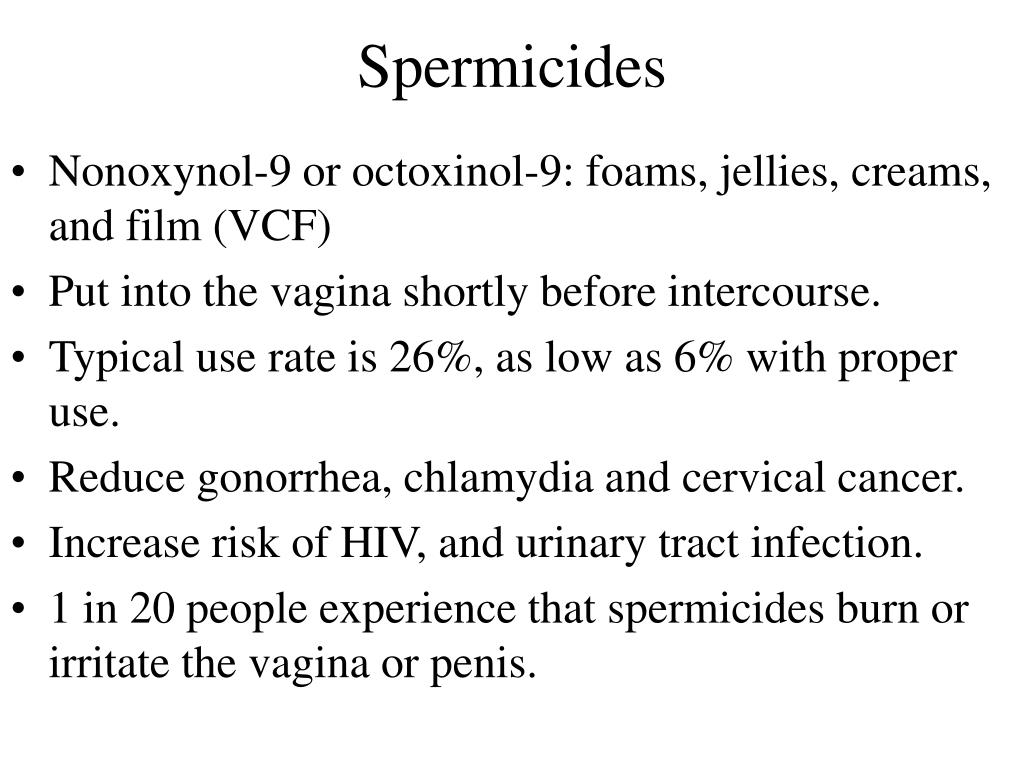 Spermicides

• Nonoxynol-9 or octoxinol-9: foams, jellies, creams, and film (VCF)
• Put into the vagina shortly before intercourse.
• Typical use rate is 26%, as low as 6% with proper use.
• Reduce gonorrhea, chlamydia and cervical cancer.
• Increase risk of HIV, and urinary tract infection.
• 1 in 20 people experience that spermicides burn or irritate the vagina or penis.